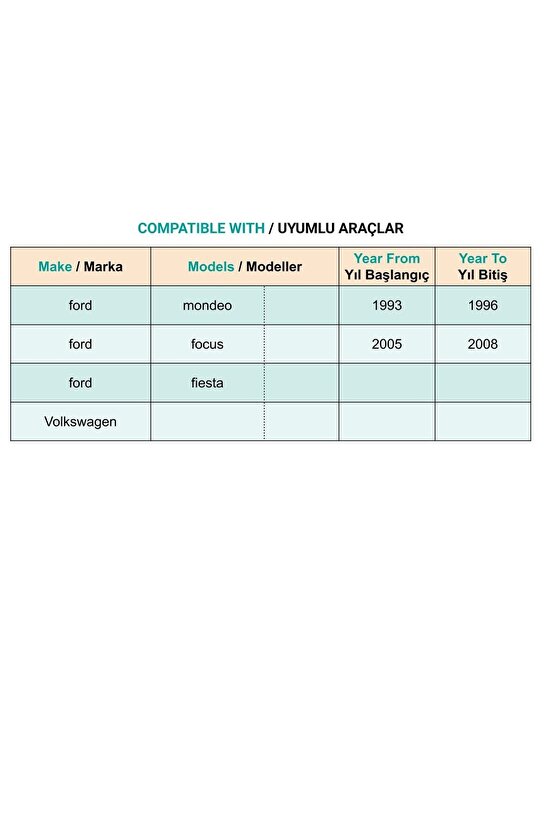 COMPATIBLE WITH / UYUMLU ARAÇLAR

| Make / Marka | Models / Modeller | | Year From Yıl Başlangıç | Year To Yıl Bitiş |
|---|---|---|---|---|
| ford | mondeo | | 1993 | 1996 |
| ford | focus | | 2005 | 2008 |
| ford | fiesta | | | |
| Volkswagen | | | | |